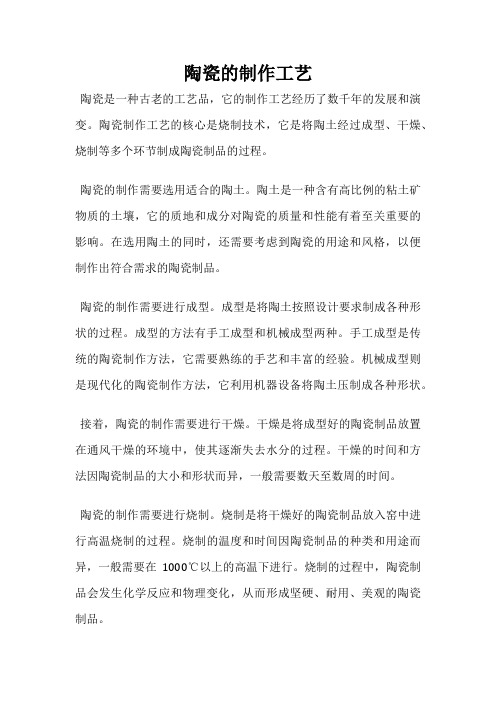 陶瓷的制作工艺

陶瓷是一种古老的工艺品，它的制作工艺经历了数千年的发展和演变。陶瓷制作工艺的核心是烧制技术，它是将陶土经过成型、干燥、烧制等多个环节制成陶瓷制品的过程。

陶瓷的制作需要选用适合的陶土。陶土是一种含有高比例的粘土矿物质的土壤，它的质地和成分对陶瓷的质量和性能有着至关重要的影响。在选用陶土的同时，还需要考虑到陶瓷的用途和风格，以便制作出符合需求的陶瓷制品。

陶瓷的制作需要进行成型。成型是将陶土按照设计要求制成各种形状的过程。成型的方法有手工成型和机械成型两种。手工成型是传统的陶瓷制作方法，它需要熟练的手艺和丰富的经验。机械成型则是现代化的陶瓷制作方法，它利用机器设备将陶土压制成各种形状。

接着，陶瓷的制作需要进行干燥。干燥是将成型好的陶瓷制品放置在通风干燥的环境中，使其逐渐失去水分的过程。干燥的时间和方法因陶瓷制品的大小和形状而异，一般需要数天至数周的时间。

陶瓷的制作需要进行烧制。烧制是将干燥好的陶瓷制品放入窑中进行高温烧制的过程。烧制的温度和时间因陶瓷制品的种类和用途而异，一般需要在 1000℃以上的高温下进行。烧制的过程中，陶瓷制品会发生化学反应和物理变化，从而形成坚硬、耐用、美观的陶瓷制品。